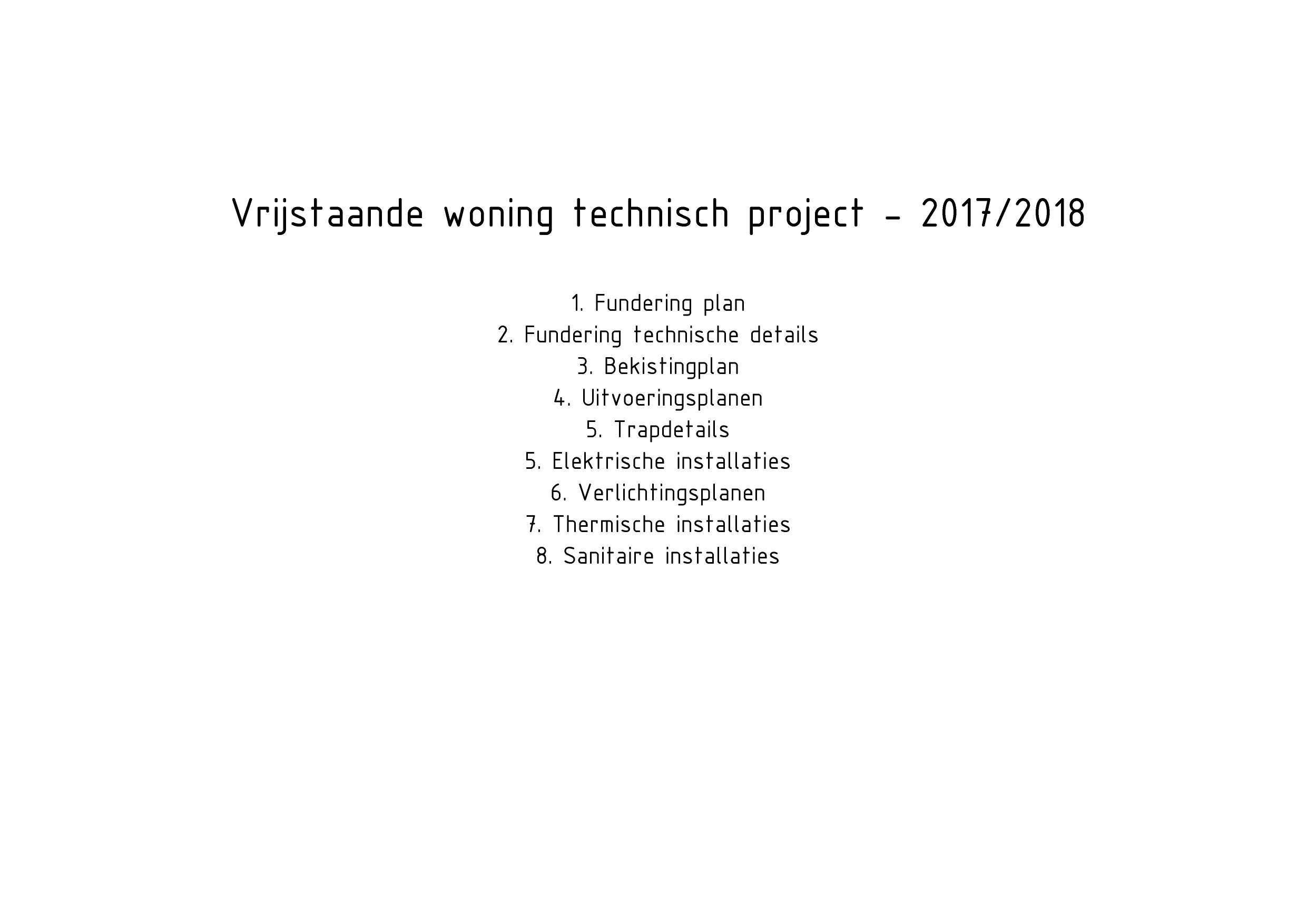 Vrijstaande woning technisch project - 2017/2018

1. Fundering plan
2. Fundering technische details
3. Bekistingplan
4. Uitvoeringsplanen
5. Trapdetails
5. Elektrische installaties
6. Verlichtingsplanen
7. Thermische installaties
8. Sanitaire installaties